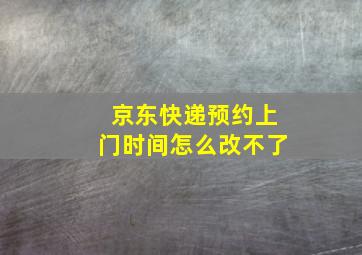 京东快递预约上门时间怎么改不了